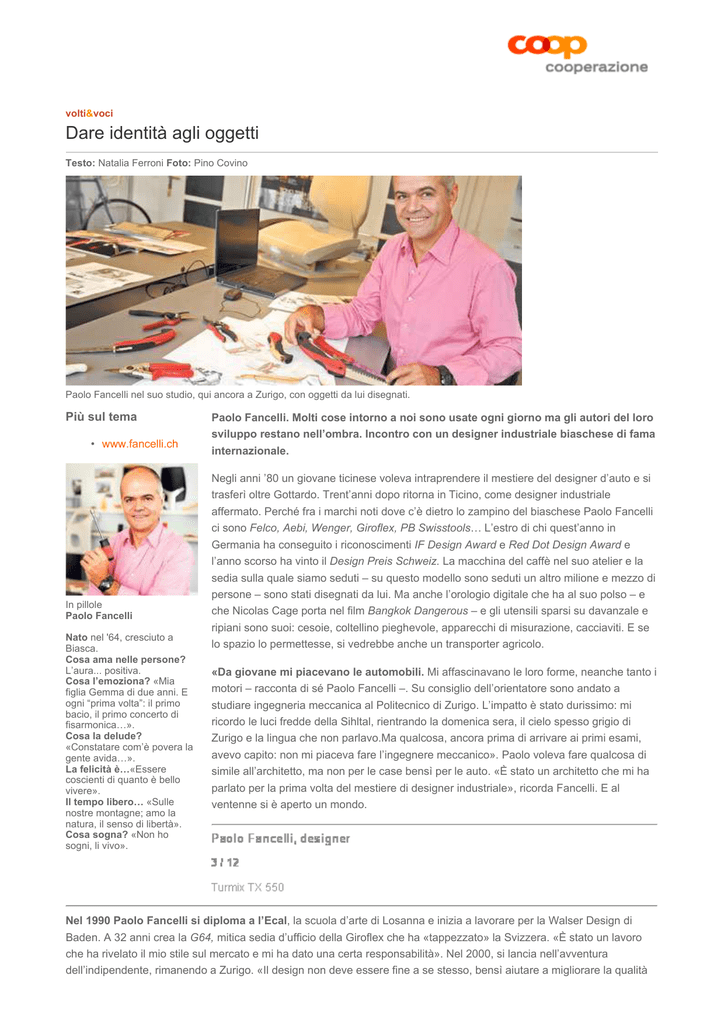 coop
cooperazione

volti&voci

Dare identità agli oggetti

Testo: Natalia Ferroni Foto: Pino Covino

Paolo Fancelli nel suo studio, qui ancora a Zurigo, con oggetti da lui disegnati.

Più sul tema

• www.fancelli.ch

In pillole
Paolo Fancelli

Nato nel '64, cresciuto a Biasca.
Cosa ama nelle persone? L'aura… positiva.
Cosa l'emoziona? «Mia figlia Gemma di due anni. E ogni "prima volta": il primo bacio, il primo concerto di fisarmonica…».
Cosa la delude? «Constatare com'è povera la gente avida…».
La felicità è…«Essere coscienti di quanto è bello vivere».
Il tempo libero… «Sulle nostre montagne; amo la natura, il senso di libertà».
Cosa sogna? «Non ho sogni, li vivo».

Paolo Fancelli. Molti cose intorno a noi sono usate ogni giorno ma gli autori del loro sviluppo restano nell'ombra. Incontro con un designer industriale biaschese di fama internazionale.

Negli anni '80 un giovane ticinese voleva intraprendere il mestiere del designer d'auto e si trasferì oltre Gottardo. Trent'anni dopo ritorna in Ticino, come designer industriale affermato. Perché fra i marchi noti dove c'è dietro lo zampino del biaschese Paolo Fancelli ci sono Felco, Aebi, Wenger, Giroflex, PB Swisstools… L'estro di chi quest'anno in Germania ha conseguito i riconoscimenti IF Design Award e Red Dot Design Award e l'anno scorso ha vinto il Design Preis Schweiz. La macchina del caffè nel suo atelier e la sedia sulla quale siamo seduti – su questo modello sono seduti un altro milione e mezzo di persone – sono stati disegnati da lui. Ma anche l'orologio digitale che ha al suo polso – e che Nicolas Cage porta nel film Bangkok Dangerous – e gli utensili sparsi su davanzale e ripiani sono suoi: cesoie, coltellino pieghevole, apparecchi di misurazione, cacciaviti. E se lo spazio lo permettesse, si vedrebbe anche un transporter agricolo.

«Da giovane mi piacevano le automobili. Mi affascinavano le loro forme, neanche tanto i motori – racconta di sé Paolo Fancelli –. Su consiglio dell'orientatore sono andato a studiare ingegneria meccanica al Politecnico di Zurigo. L'impatto è stato durissimo: mi ricordo le luci fredde della Sihltal, rientrando la domenica sera, il cielo spesso grigio di Zurigo e la lingua che non parlavo.Ma qualcosa, ancora prima di arrivare ai primi esami, avevo capito: non mi piaceva fare l'ingegnere meccanico». Paolo voleva fare qualcosa di simile all'architetto, ma non per le case bensì per le auto. «È stato un architetto che mi ha parlato per la prima volta del mestiere di designer industriale», ricorda Fancelli. E al ventenne si è aperto un mondo.

Paolo Fancelli, designer

3 / 12

Turmix TX 550

Nel 1990 Paolo Fancelli si diploma a l'Ecal, la scuola d'arte di Losanna e inizia a lavorare per la Walser Design di Baden. A 32 anni crea la G64, mitica sedia d'ufficio della Giroflex che ha «tappezzato» la Svizzera. «È stato un lavoro che ha rivelato il mio stile sul mercato e mi ha dato una certa responsabilità». Nel 2000, si lancia nell'avventura dell'indipendente, rimanendo a Zurigo. «Il design non deve essere fine a se stesso, bensì aiutare a migliorare la qualità